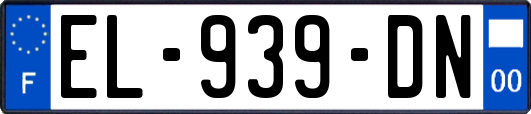 F
EL-939-DN
00